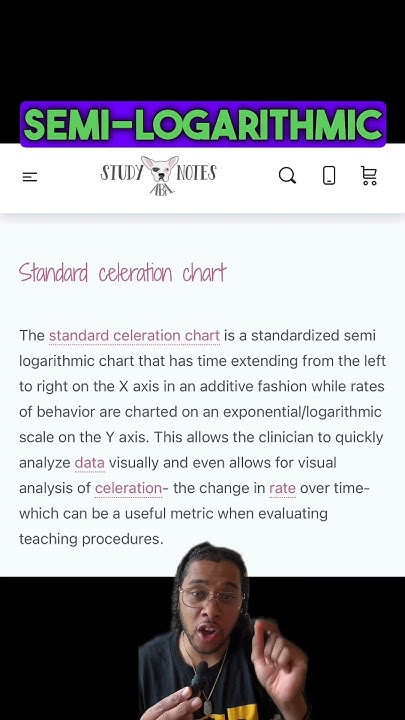 SEMI-LOGARITHMIC

STUDY NOTES ABA

Standard celeration chart

The standard celeration chart is a standardized semi logarithmic chart that has time extending from the left to right on the X axis in an additive fashion while rates of behavior are charted on an exponential/logarithmic scale on the Y axis. This allows the clinician to quickly analyze data visually and even allows for visual analysis of celeration- the change in rate over time- which can be a useful metric when evaluating teaching procedures.